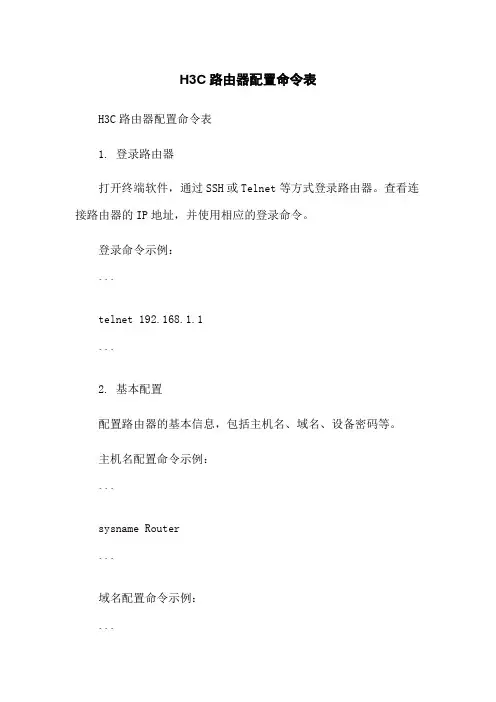 H3C 路由器配置命令表

H3C 路由器配置命令表

1. 登录路由器

打开终端软件，通过 SSH 或 Telnet 等方式登录路由器。查看连接路由器的 IP 地址，并使用相应的登录命令。

登录命令示例：

```

telnet 192.168.1.1

```

2. 基本配置

配置路由器的基本信息，包括主机名、域名、设备密码等。

主机名配置命令示例：

```

sysname Router

```

域名配置命令示例：

```